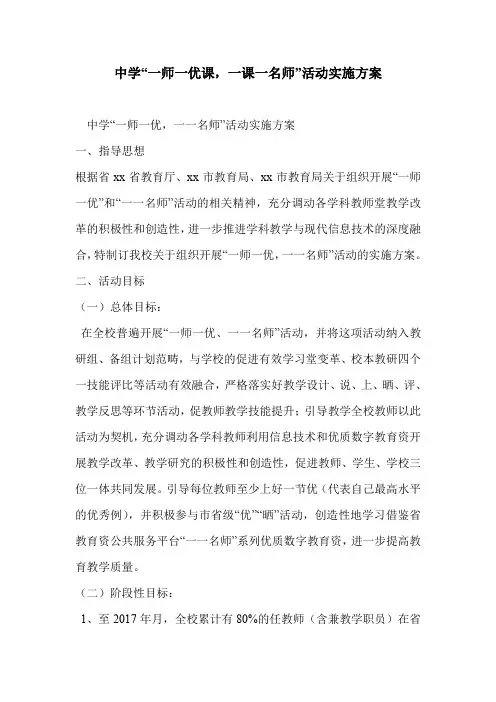 中学“一师一优课，一课一名师”活动实施方案

中学“一师一优，一一名师”活动实施方案

一、指导思想

根据省 xx 省教育厅、xx 市教育局、xx 市教育局关于组织开展“一师一优”和“一一名师”活动的相关精神，充分调动各学科教师堂教学改革的积极性和创造性，进一步推进学科教学与现代信息技术的深度融合，特制订我校关于组织开展“一师一优，一一名师”活动的实施方案。

二、活动目标

（一）总体目标：

在全校普遍开展“一师一优、一一名师”活动，并将这项活动纳入教研组、备组计划范畴，与学校的促进有效学习堂变革、校本教研四个一技能评比等活动有效融合，严格落实好教学设计、说、上、晒、评、教学反思等环节活动，促教师教学技能提升；引导教学全校教师以此活动为契机，充分调动各学科教师利用信息技术和优质数字教育资开展教学改革、教学研究的积极性和创造性，促进教师、学生、学校三位一体共同发展。引导每位教师至少上好一节优（代表自己最高水平的优秀例），并积极参与市省级“优”“晒”活动，创造性地学习借鉴省教育资公共服务平台“一一名师”系列优质数字教育资，进一步提高教育教学质量。

（二）阶段性目标：

1、至 2017 年月，全校累计有 80%的任教师（含兼教学职员）在省